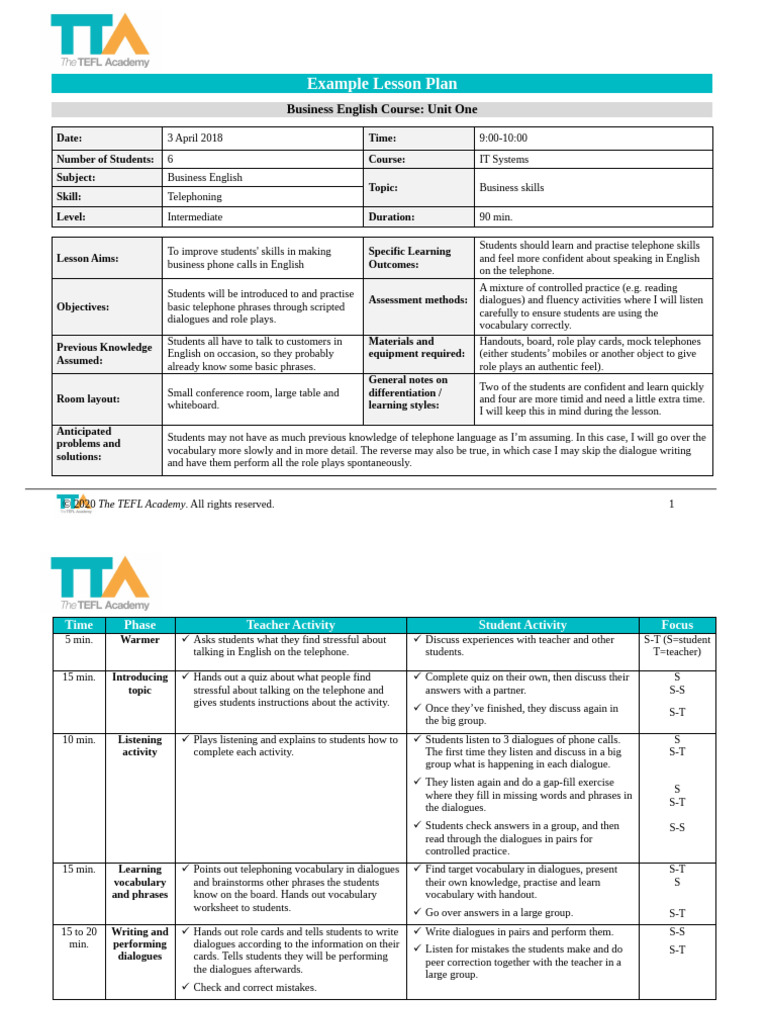 TTA
The TEFL Academy

Example Lesson Plan

Business English Course: Unit One

| Date: | 3 April 2018 | Time: | 9:00-10:00 |
|---|---|---|---|
| Number of Students: | 6 | Course: | IT Systems |
| Subject: | Business English | Topic: | Business skills |
| Skill: | Telephoning | | |
| Level: | Intermediate | Duration: | 90 min. |

| Lesson Aims: | To improve students' skills in making business phone calls in English | Specific Learning Outcomes: | Students should learn and practise telephone skills and feel more confident about speaking in English on the telephone. |
|---|---|---|---|
| Objectives: | Students will be introduced to and practise basic telephone phrases through scripted dialogues and role plays. | Assessment methods: | A mixture of controlled practice (e.g. reading dialogues) and fluency activities where I will listen carefully to ensure students are using the vocabulary correctly. |
| Previous Knowledge Assumed: | Students all have to talk to customers in English on occasion, so they probably already know some basic phrases. | Materials and equipment required: | Handouts, board, role play cards, mock telephones (either students' mobiles or another object to give role plays an authentic feel). |
| Room layout: | Small conference room, large table and whiteboard. | General notes on differentiation / learning styles: | Two of the students are confident and learn quickly and four are more timid and need a little extra time. I will keep this in mind during the lesson. |
| Anticipated problems and solutions: | Students may not have as much previous knowledge of telephone language as I'm assuming. In this case, I will go over the vocabulary more slowly and in more detail. The reverse may also be true, in which case I may skip the dialogue writing and have them perform all the role plays spontaneously. | | |

© 2020 The TEFL Academy. All rights reserved. 1

TTA
The TEFL Academy

| Time | Phase | Teacher Activity | Student Activity | Focus |
|---|---|---|---|---|
| 5 min. | Warmer | ✓ Asks students what they find stressful about talking in English on the telephone. | ✓ Discuss experiences with teacher and other students. | S-T (S=student T=teacher) |
| 15 min. | Introducing topic | ✓ Hands out a quiz about what people find stressful about talking on the telephone and gives students instructions about the activity. | ✓ Complete quiz on their own, then discuss their answers with a partner. ✓ Once they've finished, they discuss again in the big group. | S S-S S-T |
| 10 min. | Listening activity | ✓ Plays listening and explains to students how to complete each activity. | ✓ Students listen to 3 dialogues of phone calls. The first time they listen and discuss in a big group what is happening in each dialogue. ✓ They listen again and do a gap-fill exercise where they fill in missing words and phrases in the dialogues. ✓ Students check answers in a group, and then read through the dialogues in pairs for controlled practice. | S S-T S S-T S-S |
| 15 min. | Learning vocabulary and phrases | ✓ Points out telephoning vocabulary in dialogues and brainstorms other phrases the students know on the board. Hands out vocabulary worksheet to students. | ✓ Find target vocabulary in dialogues, present their own knowledge, practise and learn vocabulary with handout. ✓ Go over answers in a large group. | S-T S S-T |
| 15 to 20 min. | Writing and performing dialogues | ✓ Hands out role cards and tells students to write dialogues according to the information on their cards. Tells students they will be performing the dialogues afterwards. ✓ Check and correct mistakes. | ✓ Write dialogues in pairs and perform them. ✓ Listen for mistakes the students make and do peer correction together with the teacher in a large group. | S-S S-T |